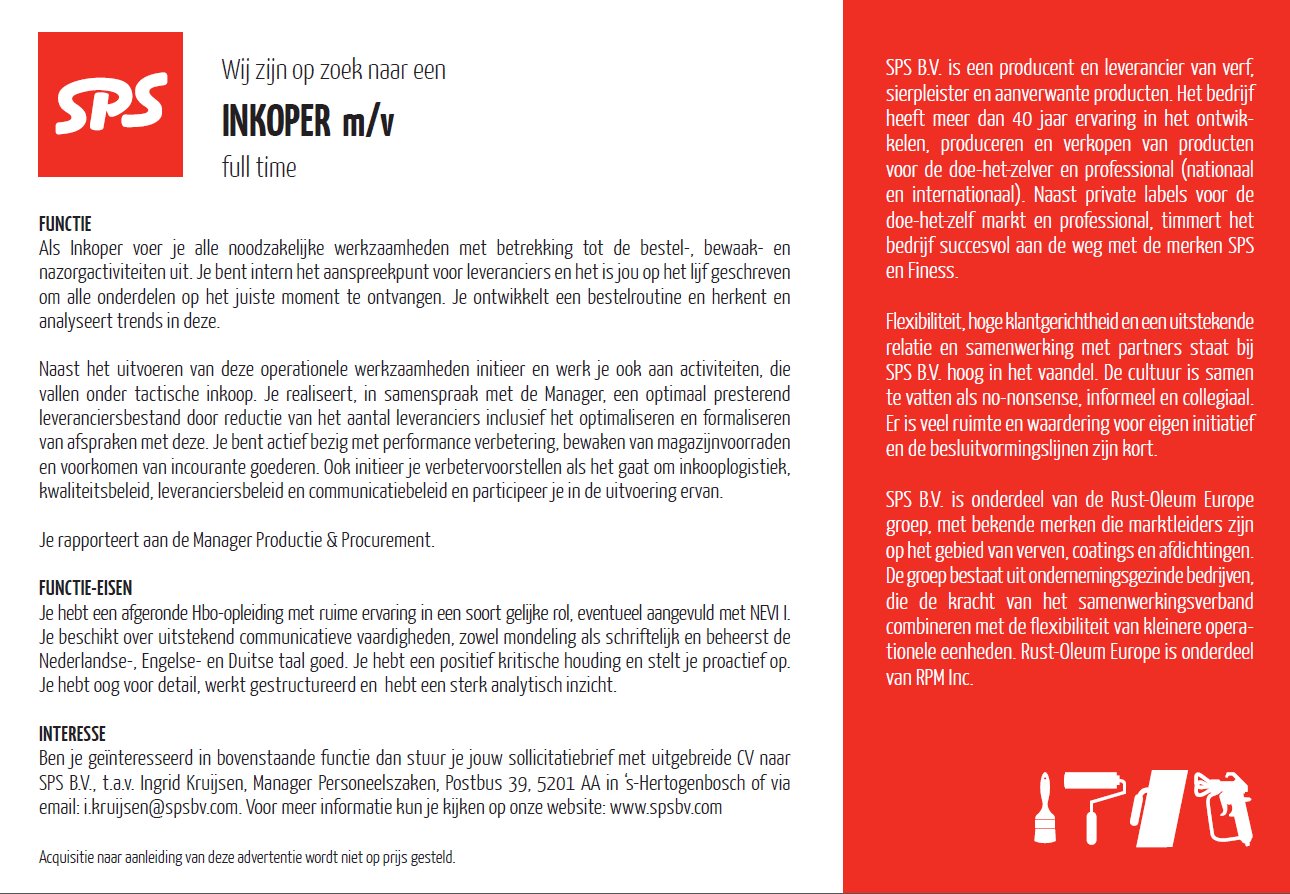 SPS

Wij zijn op zoek naar een

INKOPER m/v

full time

FUNCTIE
Als Inkoper voer je alle noodzakelijke werkzaamheden met betrekking tot de bestel-, bewaak- en nazorgactiviteiten uit. Je bent intern het aanspreekpunt voor leveranciers en het is jou op het lijf geschreven om alle onderdelen op het juiste moment te ontvangen. Je ontwikkelt een bestelroutine en herkent en analyseert trends in deze.

Naast het uitvoeren van deze operationele werkzaamheden initieer en werk je ook aan activiteiten, die vallen onder tactische inkoop. Je realiseert, in samenspraak met de Manager, een optimaal presterend leveranciersbestand door reductie van het aantal leveranciers inclusief het optimaliseren en formaliseren van afspraken met deze. Je bent actief bezig met performance verbetering, bewaken van magazijnvoorraden en voorkomen van incourante goederen. Ook initieer je verbetervoorstellen als het gaat om inkooplogistiek, kwaliteitsbeleid, leveranciersbeleid en communicatiebeleid en participeer je in de uitvoering ervan.

Je rapporteert aan de Manager Productie & Procurement.

FUNCTIE-EISEN
Je hebt een afgeronde Hbo-opleiding met ruime ervaring in een soort gelijke rol, eventueel aangevuld met NEVI I. Je beschikt over uitstekend communicatieve vaardigheden, zowel mondeling als schriftelijk en beheerst de Nederlandse-, Engelse- en Duitse taal goed. Je hebt een positief kritische houding en stelt je proactief op. Je hebt oog voor detail, werkt gestructureerd en hebt een sterk analytisch inzicht.

INTERESSE
Ben je geïnteresseerd in bovenstaande functie dan stuur je jouw sollicitatiebrief met uitgebreide CV naar SPS B.V., t.a.v. Ingrid Kruijsen, Manager Personeelszaken, Postbus 39, 5201 AA in 's-Hertogenbosch of via email: i.kruijsen@spsbv.com. Voor meer informatie kun je kijken op onze website: www.spsbv.com

Acquisitie naar aanleiding van deze advertentie wordt niet op prijs gesteld.

SPS B.V. is een producent en leverancier van verf, sierpleister en aanverwante producten. Het bedrijf heeft meer dan 40 jaar ervaring in het ontwikkelen, produceren en verkopen van producten voor de doe-het-zelver en professional (nationaal en internationaal). Naast private labels voor de doe-het-zelf markt en professional, timmert het bedrijf succesvol aan de weg met de merken SPS en Finess.

Flexibiliteit, hoge klantgerichtheid en een uitstekende relatie en samenwerking met partners staat bij SPS B.V. hoog in het vaandel. De cultuur is samen te vatten als no-nonsense, informeel en collegiaal. Er is veel ruimte en waardering voor eigen initiatief en de besluitvormingslijnen zijn kort.

SPS B.V. is onderdeel van de Rust-Oleum Europe groep, met bekende merken die marktleiders zijn op het gebied van verven, coatings en afdichtingen. De groep bestaat uit ondernemingsgezinde bedrijven, die de kracht van het samenwerkingsverband combineren met de flexibiliteit van kleinere operationele eenheden. Rust-Oleum Europe is onderdeel van RPM Inc.